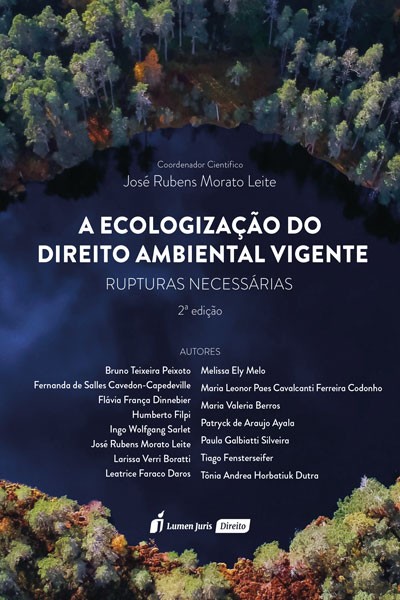 Coordenador Científico
José Rubens Morato Leite

A ECOLOGIZAÇÃO DO DIREITO AMBIENTAL VIGENTE

RUPTURAS NECESSÁRIAS

2ª edição

AUTORES

Bruno Teixeira Peixoto
Fernanda de Salles Cavedon-Capedeville
Flávia França Dinnebier
Humberto Filpi
Ingo Wolfgang Sarlet
José Rubens Morato Leite
Larissa Verri Boratti
Leatrice Faraco Daros

Melissa Ely Melo
Maria Leonor Paes Cavalcanti Ferreira Codonho
Maria Valeria Berros
Patryck de Araujo Ayala
Paula Galbiatti Silveira
Tiago Fensterseifer
Tônia Andrea Horbatiuk Dutra

Lumen Juris Direito